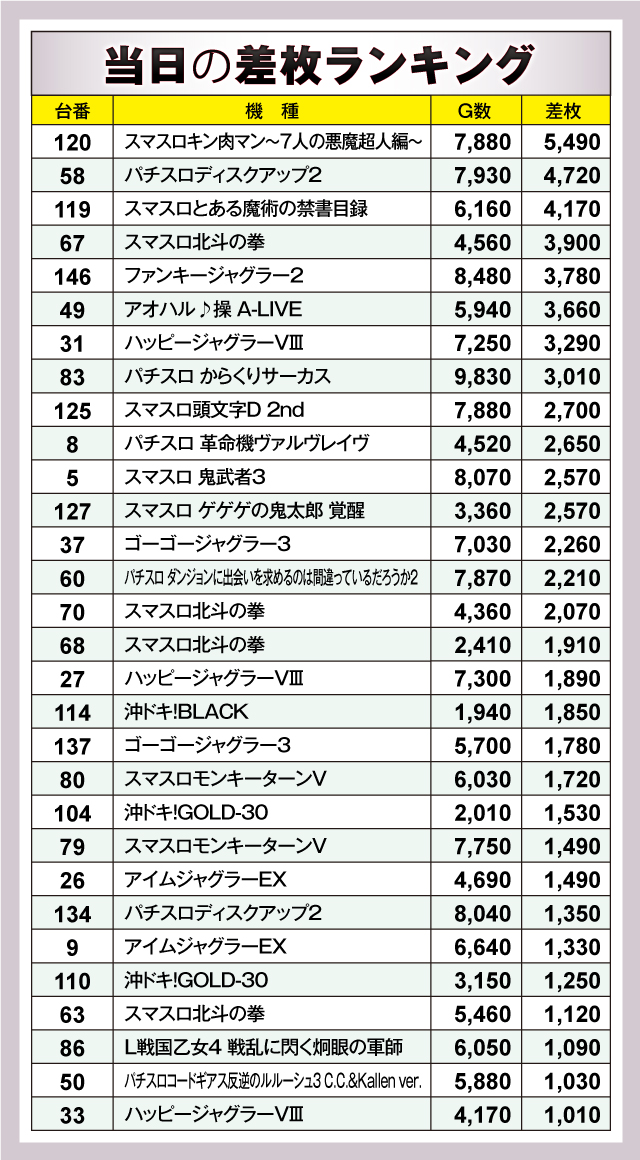 当日の差枚ランキング

| 台番 | 機　種 | G数 | 差枚 |
|---|---|---|---|
| 120 | スマスロキン肉マン～7人の悪魔超人編～ | 7,880 | 5,490 |
| 58 | パチスロディスクアップ2 | 7,930 | 4,720 |
| 119 | スマスロとある魔術の禁書目録 | 6,160 | 4,170 |
| 67 | スマスロ北斗の拳 | 4,560 | 3,900 |
| 146 | ファンキージャグラー2 | 8,480 | 3,780 |
| 49 | アオハル♪操 A-LIVE | 5,940 | 3,660 |
| 31 | ハッピージャグラーVIII | 7,250 | 3,290 |
| 83 | パチスロ からくりサーカス | 9,830 | 3,010 |
| 125 | スマスロ頭文字D 2nd | 7,880 | 2,700 |
| 8 | パチスロ 革命機ヴァルヴレイヴ | 4,520 | 2,650 |
| 5 | スマスロ 鬼武者3 | 8,070 | 2,570 |
| 127 | スマスロ ゲゲゲの鬼太郎 覚醒 | 3,360 | 2,570 |
| 37 | ゴーゴージャグラー3 | 7,030 | 2,260 |
| 60 | パチスロ ダンジョンに出会いを求めるのは間違っているだろうか2 | 7,870 | 2,210 |
| 70 | スマスロ北斗の拳 | 4,360 | 2,070 |
| 68 | スマスロ北斗の拳 | 2,410 | 1,910 |
| 27 | ハッピージャグラーVIII | 7,300 | 1,890 |
| 114 | 沖ドキ!BLACK | 1,940 | 1,850 |
| 137 | ゴーゴージャグラー3 | 5,700 | 1,780 |
| 80 | スマスロモンキーターンV | 6,030 | 1,720 |
| 104 | 沖ドキ!GOLD-30 | 2,010 | 1,530 |
| 79 | スマスロモンキーターンV | 7,750 | 1,490 |
| 26 | アイムジャグラーEX | 4,690 | 1,490 |
| 134 | パチスロディスクアップ2 | 8,040 | 1,350 |
| 9 | アイムジャグラーEX | 6,640 | 1,330 |
| 110 | 沖ドキ!GOLD-30 | 3,150 | 1,250 |
| 63 | スマスロ北斗の拳 | 5,460 | 1,120 |
| 86 | L戦国乙女4 戦乱に閃く炯眼の軍師 | 6,050 | 1,090 |
| 50 | パチスロコードギアス反逆のルルーシュ3 C.C.&Kallen ver. | 5,880 | 1,030 |
| 33 | ハッピージャグラーVIII | 4,170 | 1,010 |